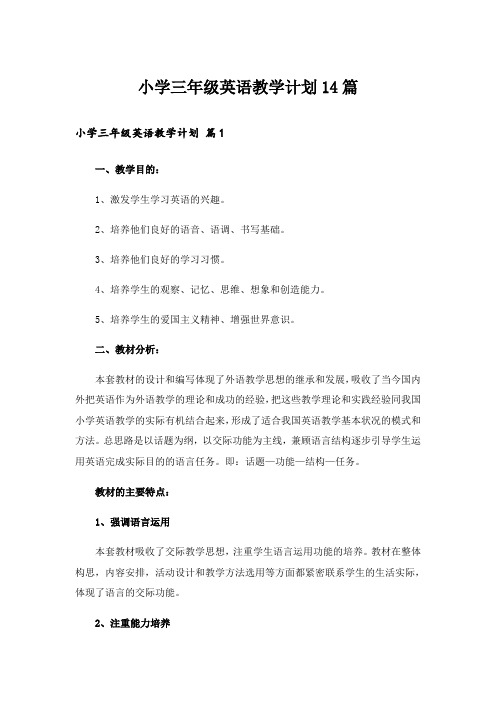 小学三年级英语教学计划14篇

小学三年级英语教学计划 篇1

一、教学目的：

1、激发学生学习英语的兴趣。

2、培养他们良好的语音、语调、书写基础。

3、培养他们良好的学习习惯。

4、培养学生的观察、记忆、思维、想象和创造能力。

5、培养学生的爱国主义精神、增强世界意识。

二、教材分析：

本套教材的设计和编写体现了外语教学思想的继承和发展，吸收了当今国内外把英语作为外语教学的理论和成功的经验，把这些教学理论和实践经验同我国小学英语教学的实际有机结合起来，形成了适合我国英语教学基本状况的模式和方法。总思路是以话题为纲，以交际功能为主线，兼顾语言结构逐步引导学生运用英语完成实际目的的语言任务。即：话题—功能—结构—任务。

教材的主要特点：

1、强调语言运用

本套教材吸收了交际教学思想，注重学生语言运用功能的培养。教材在整体构思，内容安排，活动设计和教学方法选用等方面都紧密联系学生的生活实际，体现了语言的交际功能。

2、注重能力培养